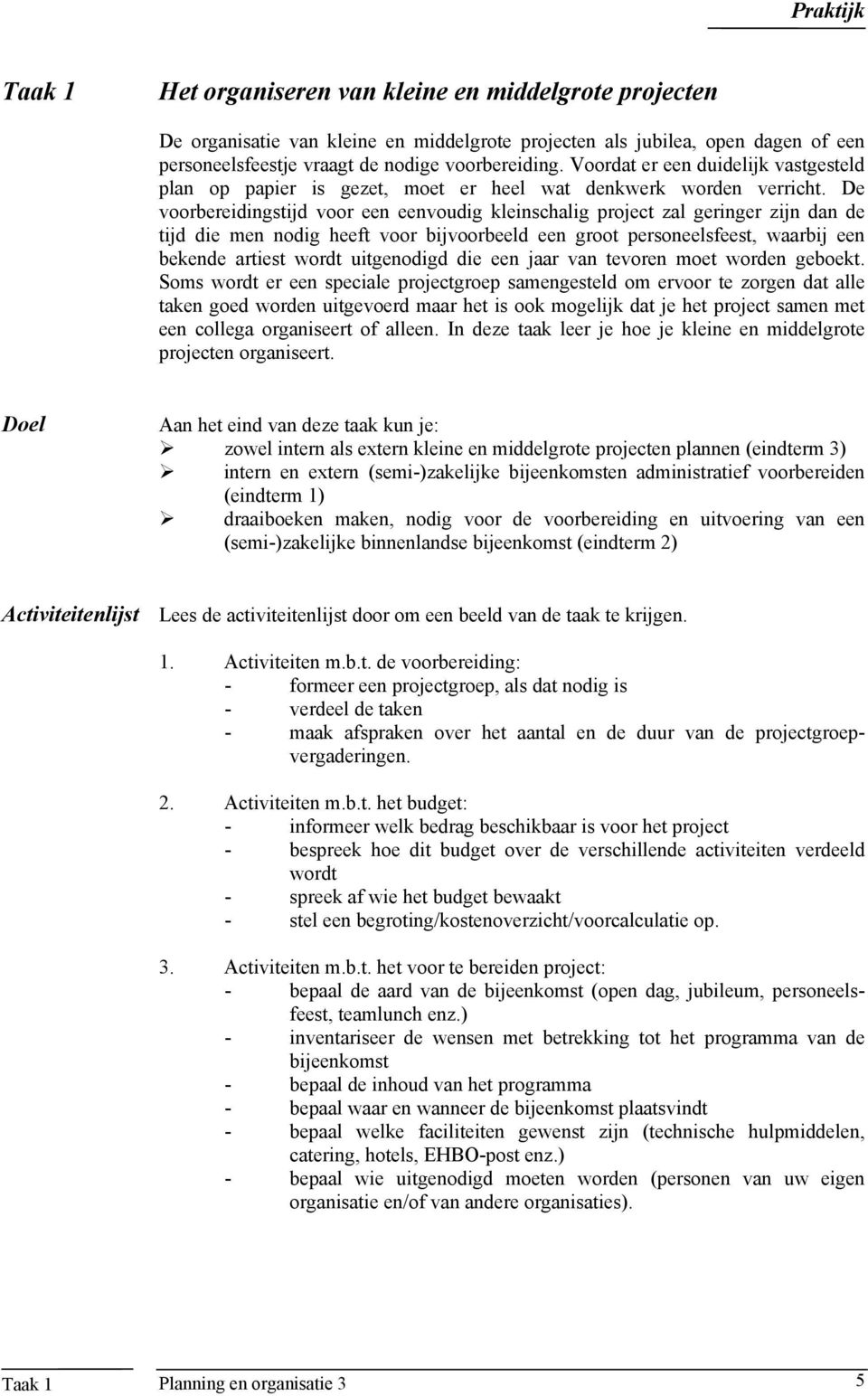 Praktijk

Taak 1

Het organiseren van kleine en middelgrote projecten

De organisatie van kleine en middelgrote projecten als jubilea, open dagen of een personeelsfeestje vraagt de nodige voorbereiding. Voordat er een duidelijk vastgesteld plan op papier is gezet, moet er heel wat denkwerk worden verricht. De voorbereidingstijd voor een eenvoudig kleinschalig project zal geringer zijn dan de tijd die men nodig heeft voor bijvoorbeeld een groot personeelsfeest, waarbij een bekende artiest wordt uitgenodigd die een jaar van tevoren moet worden geboekt. Soms wordt er een speciale projectgroep samengesteld om ervoor te zorgen dat alle taken goed worden uitgevoerd maar het is ook mogelijk dat je het project samen met een collega organiseert of alleen. In deze taak leer je hoe je kleine en middelgrote projecten organiseert.

Doel

Aan het eind van deze taak kun je:
➢ zowel intern als extern kleine en middelgrote projecten plannen (eindterm 3)
➢ intern en extern (semi-)zakelijke bijeenkomsten administratief voorbereiden (eindterm 1)
➢ draaiboeken maken, nodig voor de voorbereiding en uitvoering van een (semi-)zakelijke binnenlandse bijeenkomst (eindterm 2)

Activiteitenlijst

Lees de activiteitenlijst door om een beeld van de taak te krijgen.

1. Activiteiten m.b.t. de voorbereiding:
- formeer een projectgroep, als dat nodig is
- verdeel de taken
- maak afspraken over het aantal en de duur van de projectgroepvergaderingen.

2. Activiteiten m.b.t. het budget:
- informeer welk bedrag beschikbaar is voor het project
- bespreek hoe dit budget over de verschillende activiteiten verdeeld wordt
- spreek af wie het budget bewaakt
- stel een begroting/kostenoverzicht/voorcalculatie op.

3. Activiteiten m.b.t. het voor te bereiden project:
- bepaal de aard van de bijeenkomst (open dag, jubileum, personeelsfeest, teamlunch enz.)
- inventariseer de wensen met betrekking tot het programma van de bijeenkomst
- bepaal de inhoud van het programma
- bepaal waar en wanneer de bijeenkomst plaatsvindt
- bepaal welke faciliteiten gewenst zijn (technische hulpmiddelen, catering, hotels, EHBO-post enz.)
- bepaal wie uitgenodigd moeten worden (personen van uw eigen organisatie en/of van andere organisaties).

Taak 1 Planning en organisatie 3 5